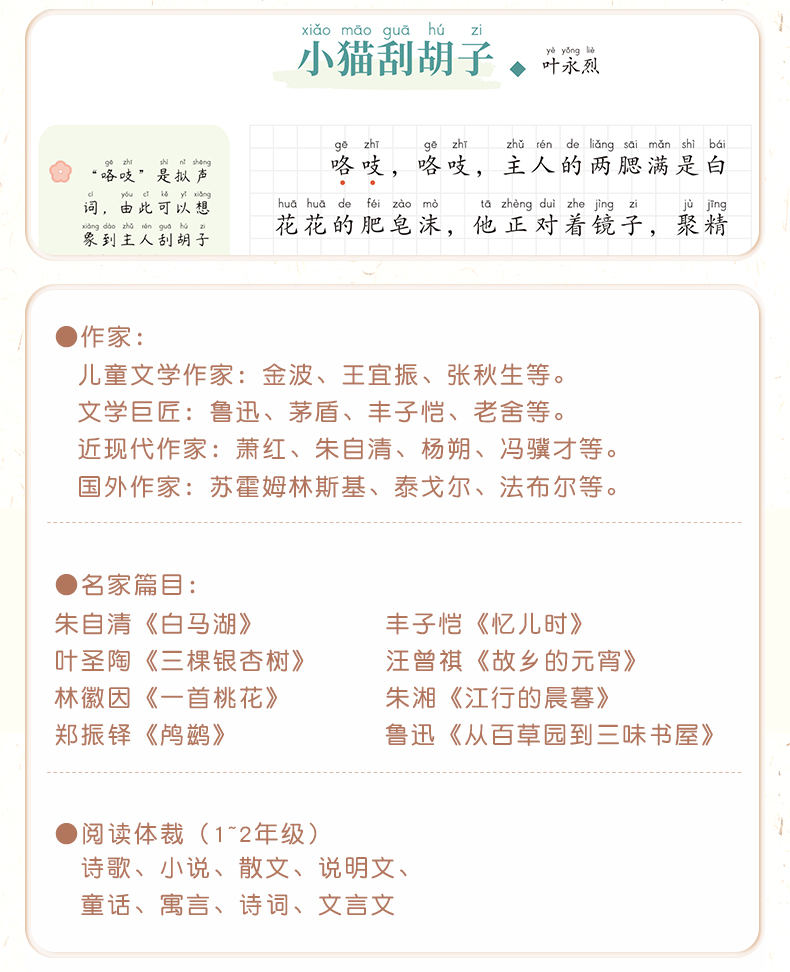 xiǎo māo guā hú zi
小猫刮胡子

yè yǒng liè
叶永烈

gē zhī shì nǐ shēng
“咯吱”是拟声
cí yóu cǐ kě yǐ xiǎng
词，由此可以想
xiàng dào zhǔ rén guā hú zi
象到主人刮胡子

gē zhī gē zhī zhǔ rén de liǎng sāi mǎn shì bái
咯吱，咯吱，主人的两腮满是白
huā huā de féi zào mò tā zhèng duì zhe jìng zi jù jīng
花花的肥皂沫，他正对着镜子，聚精

●作家：
儿童文学作家：金波、王宜振、张秋生等。
文学巨匠：鲁迅、茅盾、丰子恺、老舍等。
近现代作家：萧红、朱自清、杨朔、冯骥才等。
国外作家：苏霍姆林斯基、泰戈尔、法布尔等。

●名家篇目：
朱自清《白马湖》
叶圣陶《三棵银杏树》
林徽因《一首桃花》
郑振铎《鸬鹚》
丰子恺《忆儿时》
汪曾祺《故乡的元宵》
朱湘《江行的晨暮》
鲁迅《从百草园到三味书屋》

●阅读体裁（1~2年级）
诗歌、小说、散文、说明文、
童话、寓言、诗词、文言文